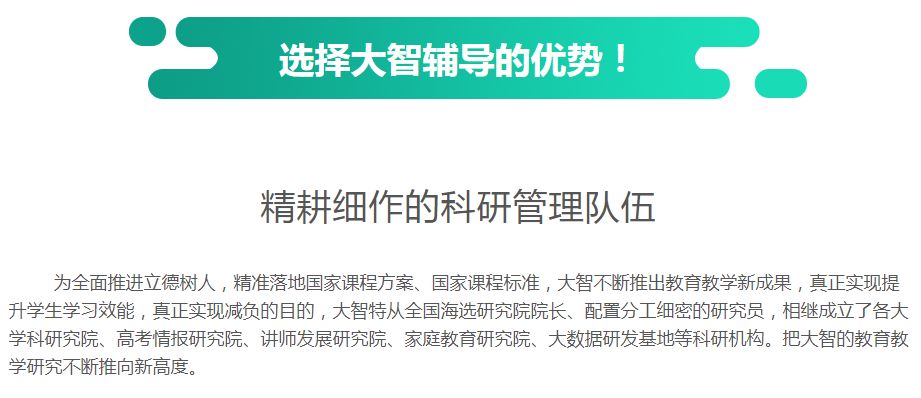 选择大智辅导的优势！

精耕细作的科研管理队伍

为全面推进立德树人，精准落地国家课程方案、国家课程标准，大智不断推出教育教学新成果，真正实现提升学生学习效能，真正实现减负的目的，大智特从全国海选研究院院长、配置分工细密的研究员，相继成立了各大学科研究院、高考情报研究院、讲师发展研究院、家庭教育研究院、大数据研发基地等科研机构。把大智的教育教学研究不断推向新高度。